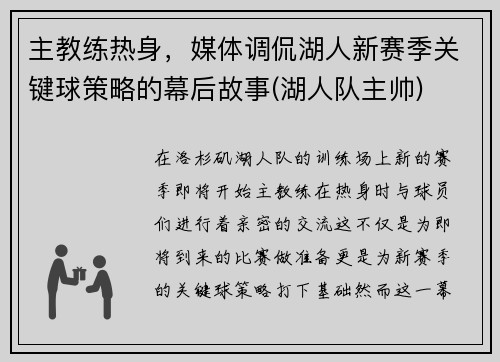 主教练热身，媒体调侃湖人新赛季关键球策略的幕后故事(湖人队主帅)

在洛杉矶湖人队的训练场上新的赛季即将开始主教练在热身时与球员们进行着亲密的交流这不仅是为即将到来的比赛做准备更是为新赛季的关键球策略打下基础然而这一幕